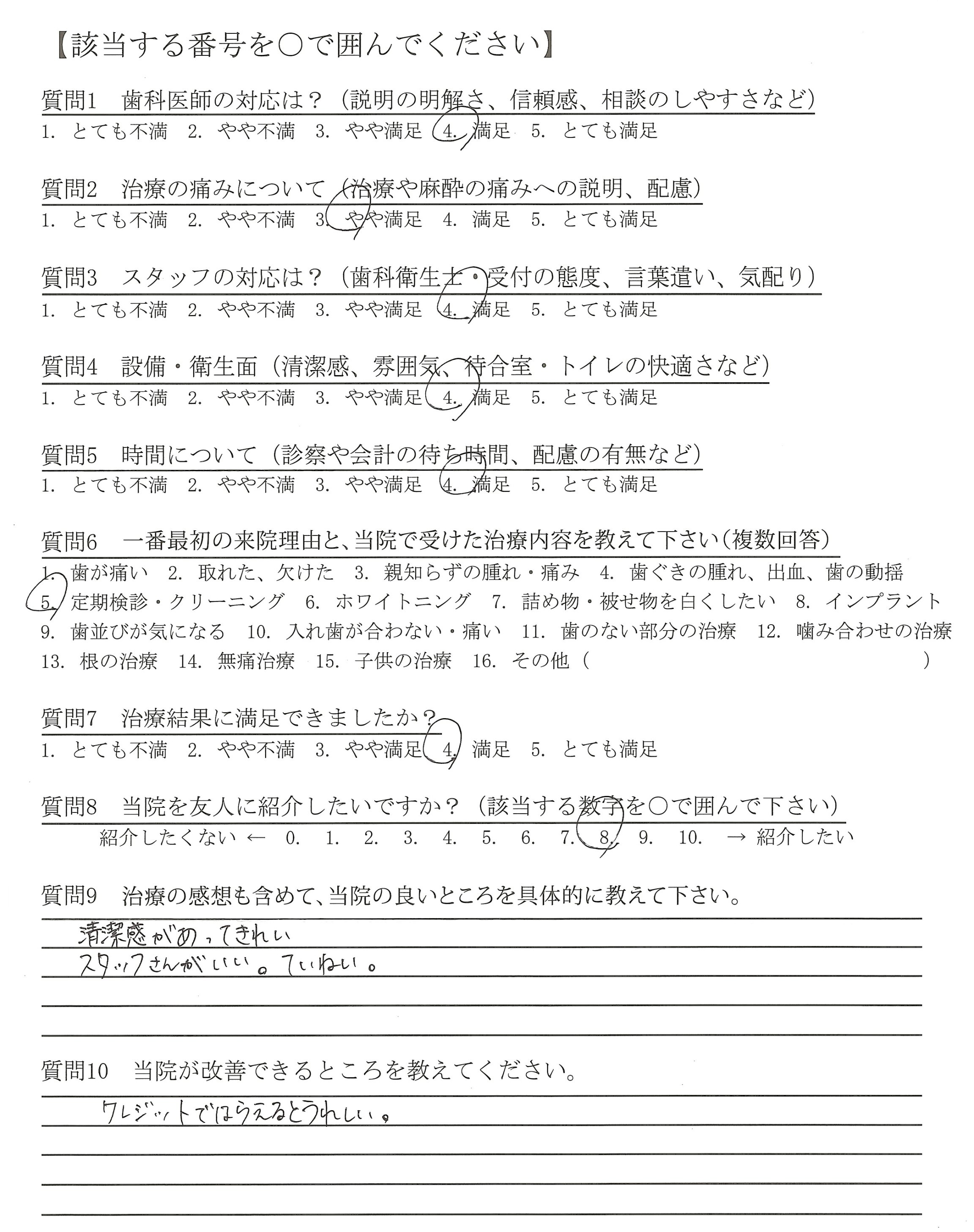 【該当する番号を○で囲んでください】

質問1　歯科医師の対応は？（説明の明解さ、信頼感、相談のしやすさなど）
1. とても不満　2. やや不満　3. やや満足　4. 満足　5. とても満足

質問2　治療の痛みについて（治療や麻酔の痛みへの説明、配慮）
1. とても不満　2. やや不満　3. やや満足　4. 満足　5. とても満足

質問3　スタッフの対応は？（歯科衛生士・受付の態度、言葉遣い、気配り）
1. とても不満　2. やや不満　3. やや満足　4. 満足　5. とても満足

質問4　設備・衛生面（清潔感、雰囲気、待合室・トイレの快適さなど）
1. とても不満　2. やや不満　3. やや満足　4. 満足　5. とても満足

質問5　時間について（診察や会計の待ち時間、配慮の有無など）
1. とても不満　2. やや不満　3. やや満足　4. 満足　5. とても満足

質問6　一番最初の来院理由と、当院で受けた治療内容を教えて下さい（複数回答）
1. 歯が痛い　2. 取れた、欠けた　3. 親知らずの腫れ・痛み　4. 歯ぐきの腫れ、出血、歯の動揺
5. 定期検診・クリーニング　6. ホワイトニング　7. 詰め物・被せ物を白くしたい　8. インプラント
9. 歯並びが気になる　10. 入れ歯が合わない・痛い　11. 歯のない部分の治療　12. 噛み合わせの治療
13. 根の治療　14. 無痛治療　15. 子供の治療　16. その他（　　）

質問7　治療結果に満足できましたか？
1. とても不満　2. やや不満　3. やや満足　4. 満足　5. とても満足

質問8　当院を友人に紹介したいですか？（該当する数字を○で囲んで下さい）
紹介したくない ←　0.　1.　2.　3.　4.　5.　6.　7.　8.　9.　10.　→ 紹介したい

質問9　治療の感想も含めて、当院の良いところを具体的に教えて下さい。
清潔感があってきれい
スタッフさんがいい。ていねい。

質問10　当院が改善できるところを教えてください。
クレジットではらえるとうれしい。